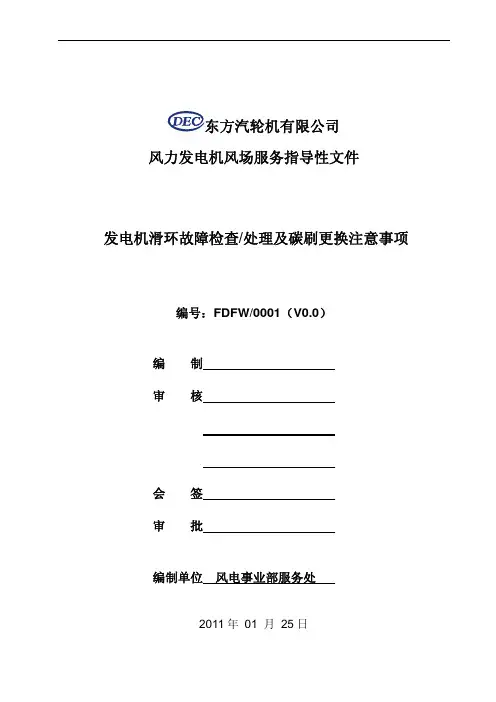 DEC 东方汽轮机有限公司
风力发电机风场服务指导性文件

发电机滑环故障检查/处理及碳刷更换注意事项

编号：FDFW/0001（V0.0）

编　制

审　核

会　签

审　批

编制单位　风电事业部服务处

2011 年 01 月 25 日